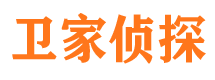 卫家侦探